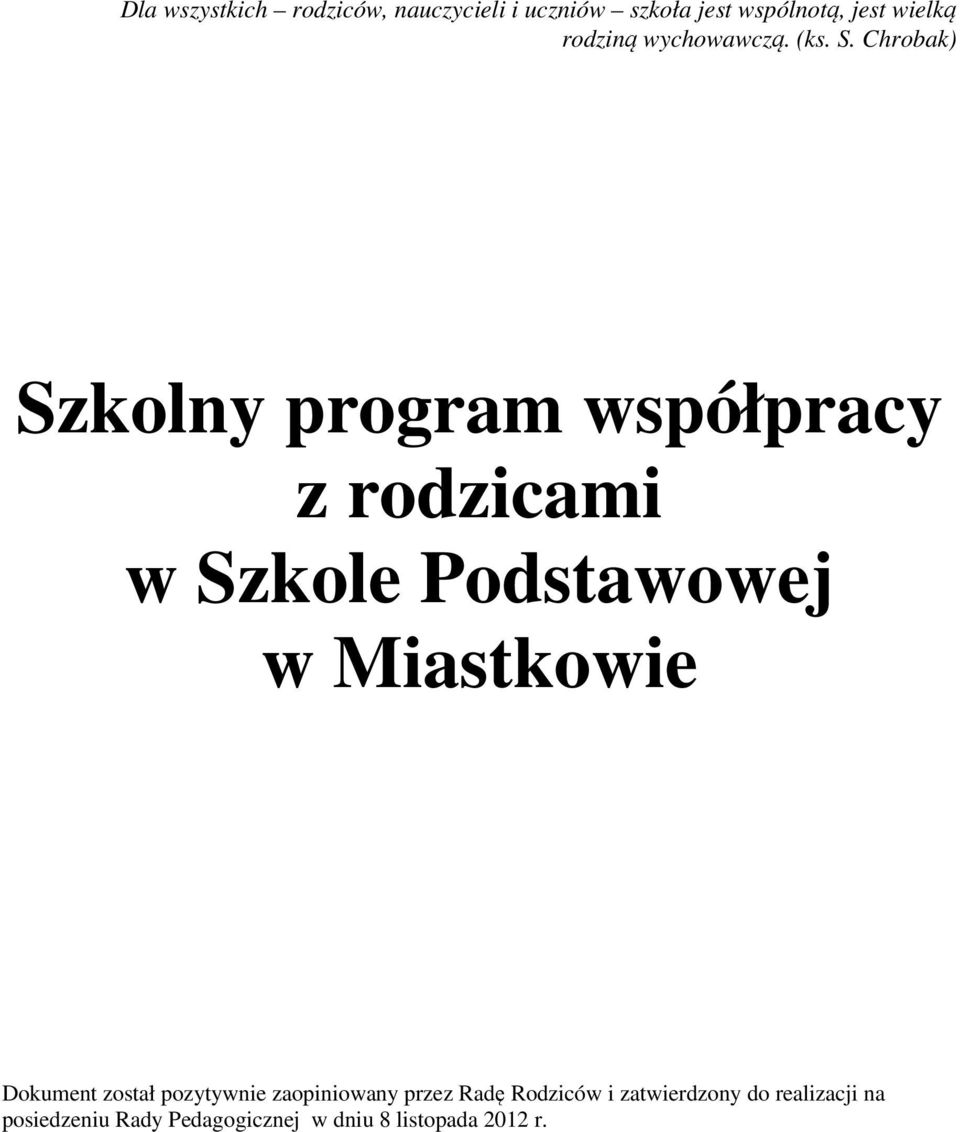 Dla wszystkich – rodziców, nauczycieli i uczniów – szkoła jest wspólnotą, jest wielką rodziną wychowawczą. (ks. S. Chrobak)

Szkolny program współpracy z rodzicami w Szkole Podstawowej w Miastkowie

Dokument został pozytywnie zaopiniowany przez Radę Rodziców i zatwierdzony do realizacji na posiedzeniu Rady Pedagogicznej w dniu 8 listopada 2012 r.